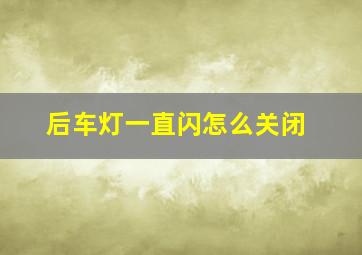 后车灯一直闪怎么关闭